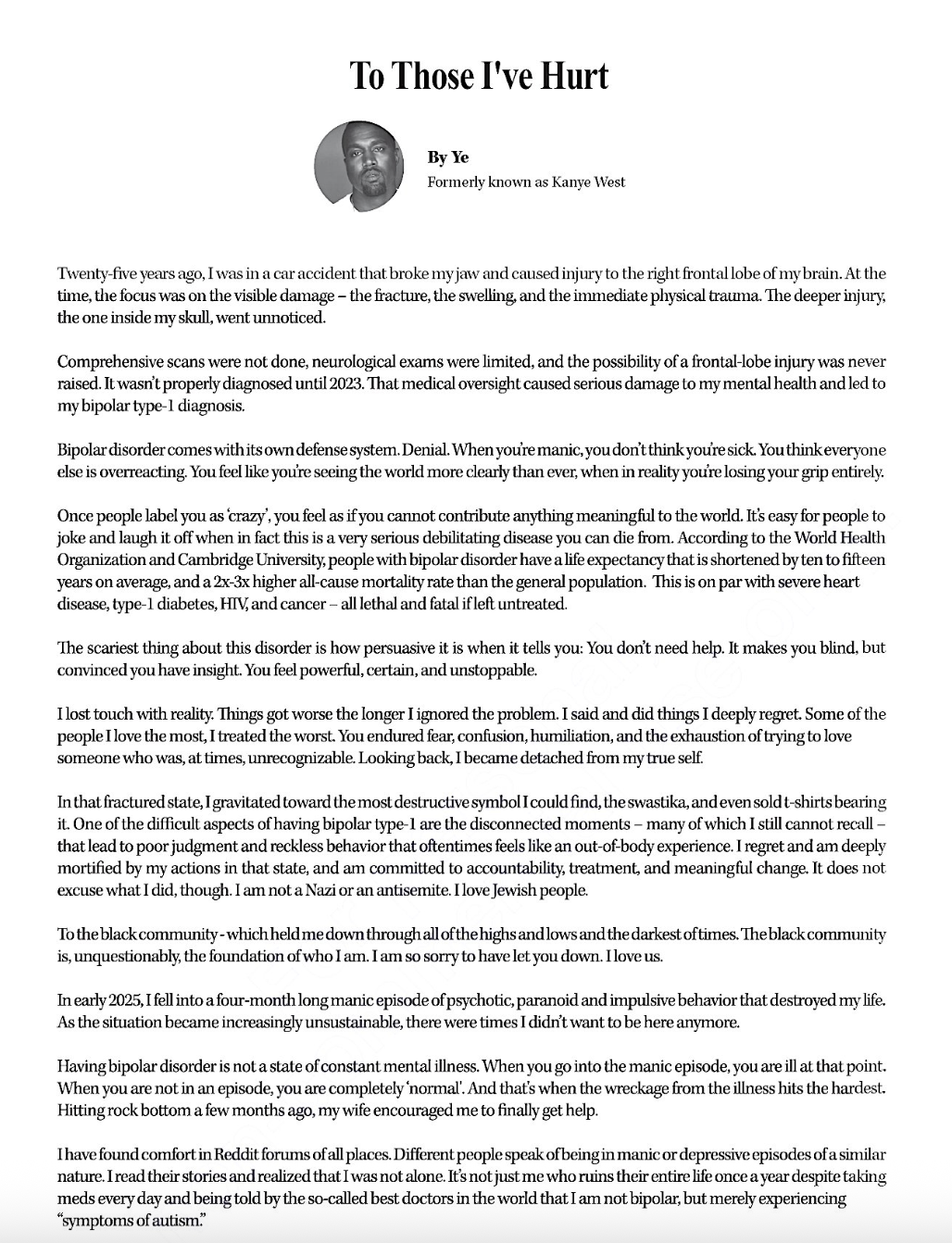 To Those I've Hurt

By Ye
Formerly known as Kanye West

Twenty-five years ago, I was in a car accident that broke my jaw and caused injury to the right frontal lobe of my brain. At the time, the focus was on the visible damage – the fracture, the swelling, and the immediate physical trauma. The deeper injury, the one inside my skull, went unnoticed.

Comprehensive scans were not done, neurological exams were limited, and the possibility of a frontal-lobe injury was never raised. It wasn't properly diagnosed until 2023. That medical oversight caused serious damage to my mental health and led to my bipolar type-1 diagnosis.

Bipolar disorder comes with its own defense system. Denial. When you're manic, you don't think you're sick. You think everyone else is overreacting. You feel like you're seeing the world more clearly than ever, when in reality you're losing your grip entirely.

Once people label you as 'crazy', you feel as if you cannot contribute anything meaningful to the world. It's easy for people to joke and laugh it off when in fact this is a very serious debilitating disease you can die from. According to the World Health Organization and Cambridge University, people with bipolar disorder have a life expectancy that is shortened by ten to fifteen years on average, and a 2x-3x higher all-cause mortality rate than the general population. This is on par with severe heart disease, type-1 diabetes, HIV, and cancer – all lethal and fatal if left untreated.

The scariest thing about this disorder is how persuasive it is when it tells you: You don't need help. It makes you blind, but convinced you have insight. You feel powerful, certain, and unstoppable.

I lost touch with reality. Things got worse the longer I ignored the problem. I said and did things I deeply regret. Some of the people I love the most, I treated the worst. You endured fear, confusion, humiliation, and the exhaustion of trying to love someone who was, at times, unrecognizable. Looking back, I became detached from my true self.

In that fractured state, I gravitated toward the most destructive symbol I could find, the swastika, and even sold t-shirts bearing it. One of the difficult aspects of having bipolar type-1 are the disconnected moments – many of which I still cannot recall – that lead to poor judgment and reckless behavior that oftentimes feels like an out-of-body experience. I regret and am deeply mortified by my actions in that state, and am committed to accountability, treatment, and meaningful change. It does not excuse what I did, though. I am not a Nazi or an antisemite. I love Jewish people.

To the black community - which held me down through all of the highs and lows and the darkest of times. The black community is, unquestionably, the foundation of who I am. I am so sorry to have let you down. I love us.

In early 2025, I fell into a four-month long manic episode of psychotic, paranoid and impulsive behavior that destroyed my life. As the situation became increasingly unsustainable, there were times I didn't want to be here anymore.

Having bipolar disorder is not a state of constant mental illness. When you go into the manic episode, you are ill at that point. When you are not in an episode, you are completely 'normal'. And that's when the wreckage from the illness hits the hardest. Hitting rock bottom a few months ago, my wife encouraged me to finally get help.

I have found comfort in Reddit forums of all places. Different people speak of being in manic or depressive episodes of a similar nature. I read their stories and realized that I was not alone. It's not just me who ruins their entire life once a year despite taking meds every day and being told by the so-called best doctors in the world that I am not bipolar, but merely experiencing "symptoms of autism."